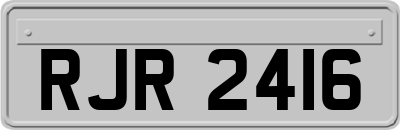 RJR 2416